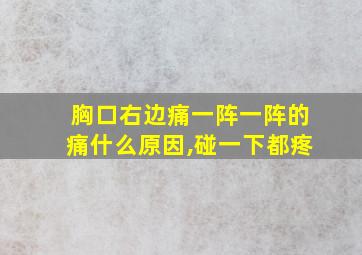 胸口右边痛一阵一阵的痛什么原因,碰一下都疼